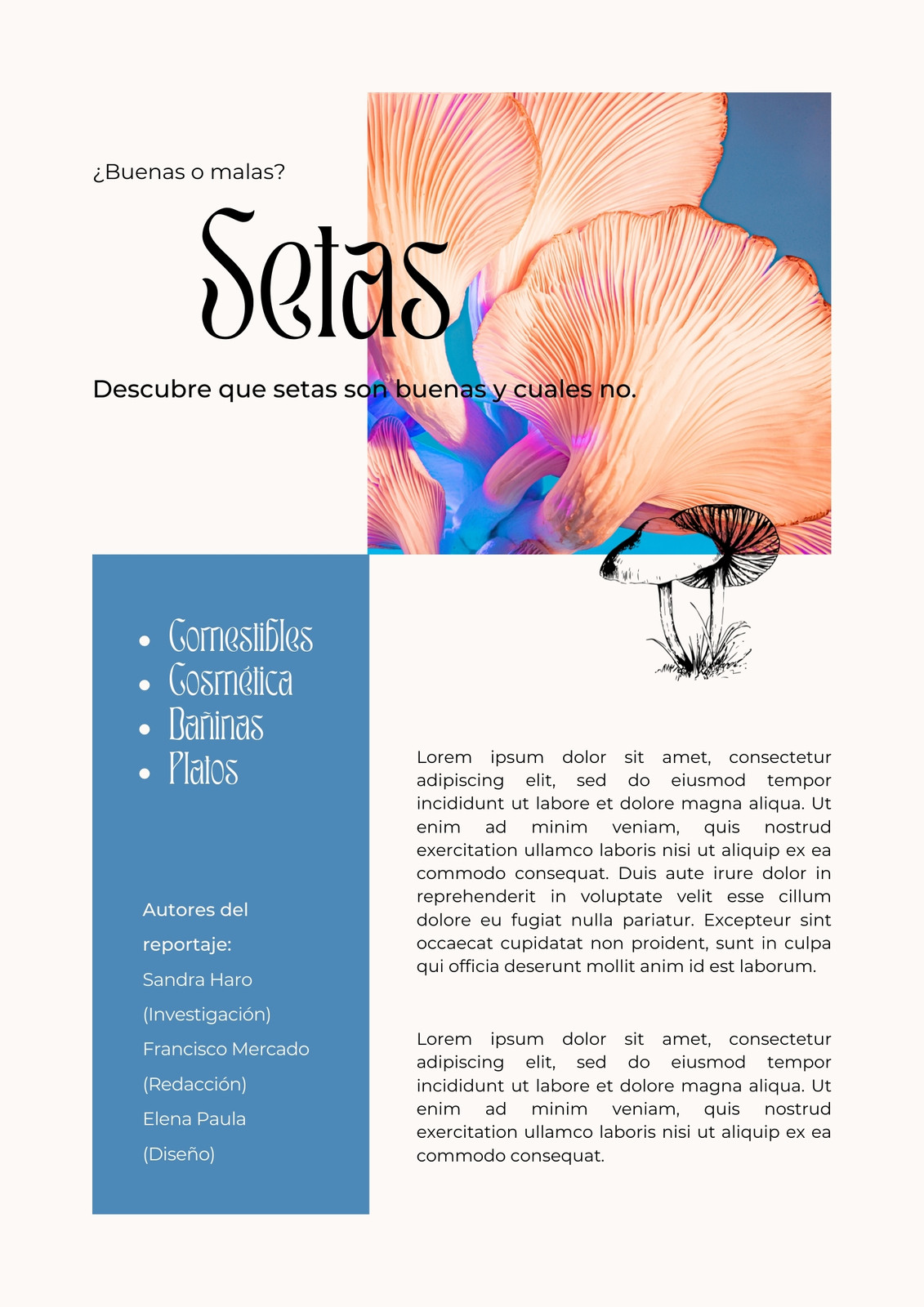 ¿Buenas o malas?

Setas

Descubre que setas son buenas y cuales no.

- Comestibles
- Cosmética
- Dañinas
- Platos

Autores del reportaje:
Sandra Haro
(Investigación)
Francisco Mercado
(Redacción)
Elena Paula
(Diseño)

Lorem ipsum dolor sit amet, consectetur adipiscing elit, sed do eiusmod tempor incididunt ut labore et dolore magna aliqua. Ut enim ad minim veniam, quis nostrud exercitation ullamco laboris nisi ut aliquip ex ea commodo consequat. Duis aute irure dolor in reprehenderit in voluptate velit esse cillum dolore eu fugiat nulla pariatur. Excepteur sint occaecat cupidatat non proident, sunt in culpa qui officia deserunt mollit anim id est laborum.

Lorem ipsum dolor sit amet, consectetur adipiscing elit, sed do eiusmod tempor incididunt ut labore et dolore magna aliqua. Ut enim ad minim veniam, quis nostrud exercitation ullamco laboris nisi ut aliquip ex ea commodo consequat.